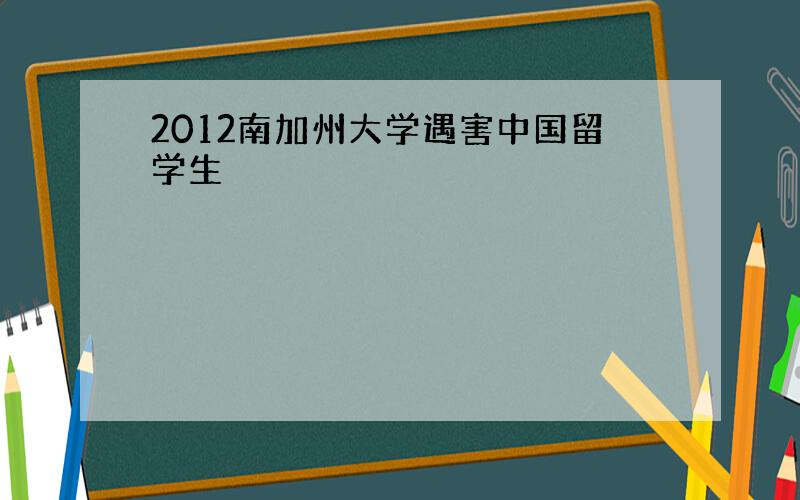 2012南加州大学遇害中国留学生